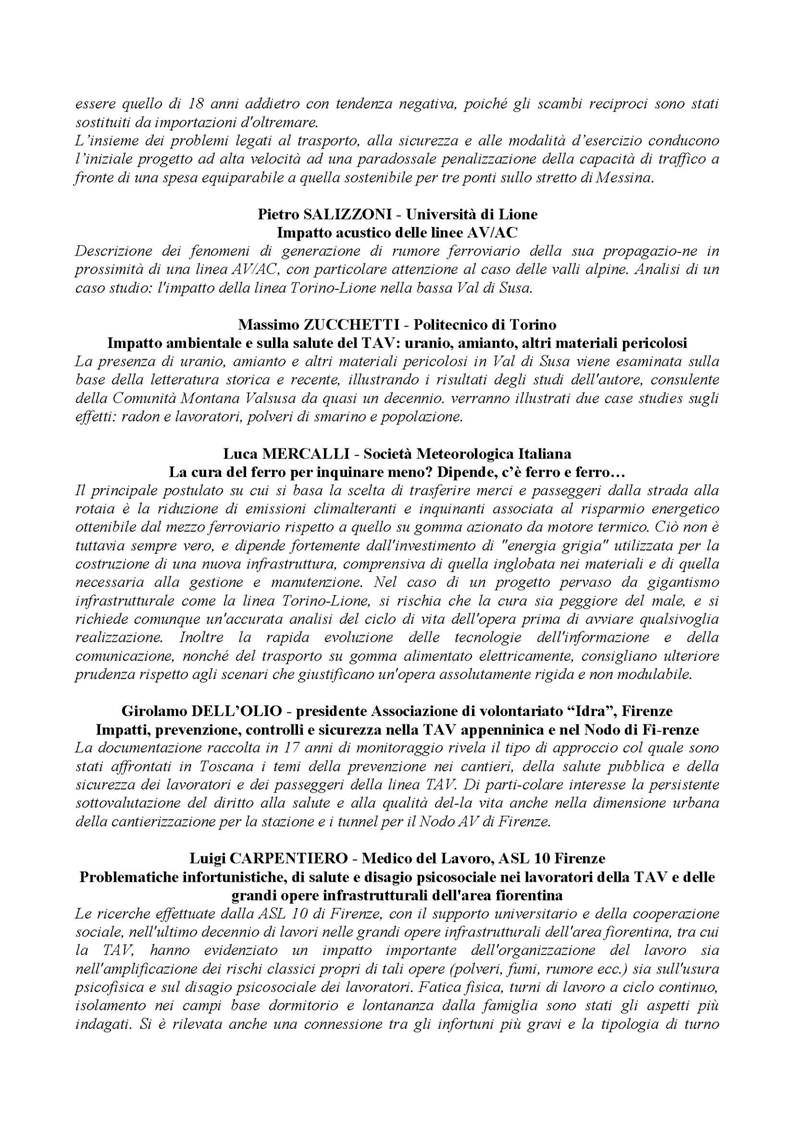 essere quello di 18 anni addietro con tendenza negativa, poiché gli scambi reciproci sono stati sostituiti da importazioni d'oltremare.
L'insieme dei problemi legati al trasporto, alla sicurezza e alle modalità d'esercizio conducono l'iniziale progetto ad alta velocità ad una paradossale penalizzazione della capacità di traffico a fronte di una spesa equiparabile a quella sostenibile per tre ponti sullo stretto di Messina.

Pietro SALIZZONI - Università di Lione
Impatto acustico delle linee AV/AC
Descrizione dei fenomeni di generazione di rumore ferroviario della sua propagazio-ne in prossimità di una linea AV/AC, con particolare attenzione al caso delle valli alpine. Analisi di un caso studio: l'impatto della linea Torino-Lione nella bassa Val di Susa.

Massimo ZUCCHETTI - Politecnico di Torino
Impatto ambientale e sulla salute del TAV: uranio, amianto, altri materiali pericolosi
La presenza di uranio, amianto e altri materiali pericolosi in Val di Susa viene esaminata sulla base della letteratura storica e recente, illustrando i risultati degli studi dell'autore, consulente della Comunità Montana Valsusa da quasi un decennio. verranno illustrati due case studies sugli effetti: radon e lavoratori, polveri di smarino e popolazione.

Luca MERCALLI - Società Meteorologica Italiana
La cura del ferro per inquinare meno? Dipende, c'è ferro e ferro…
Il principale postulato su cui si basa la scelta di trasferire merci e passeggeri dalla strada alla rotaia è la riduzione di emissioni climalteranti e inquinanti associata al risparmio energetico ottenibile dal mezzo ferroviario rispetto a quello su gomma azionato da motore termico. Ciò non è tuttavia sempre vero, e dipende fortemente dall'investimento di "energia grigia" utilizzata per la costruzione di una nuova infrastruttura, comprensiva di quella inglobata nei materiali e di quella necessaria alla gestione e manutenzione. Nel caso di un progetto pervaso da gigantismo infrastrutturale come la linea Torino-Lione, si rischia che la cura sia peggiore del male, e si richiede comunque un'accurata analisi del ciclo di vita dell'opera prima di avviare qualsivoglia realizzazione. Inoltre la rapida evoluzione delle tecnologie dell'informazione e della comunicazione, nonché del trasporto su gomma alimentato elettricamente, consigliano ulteriore prudenza rispetto agli scenari che giustificano un'opera assolutamente rigida e non modulabile.

Girolamo DELL'OLIO - presidente Associazione di volontariato "Idra", Firenze
Impatti, prevenzione, controlli e sicurezza nella TAV appenninica e nel Nodo di Fi-renze
La documentazione raccolta in 17 anni di monitoraggio rivela il tipo di approccio col quale sono stati affrontati in Toscana i temi della prevenzione nei cantieri, della salute pubblica e della sicurezza dei lavoratori e dei passeggeri della linea TAV. Di parti-colare interesse la persistente sottovalutazione del diritto alla salute e alla qualità del-la vita anche nella dimensione urbana della cantierizzazione per la stazione e i tunnel per il Nodo AV di Firenze.

Luigi CARPENTIERO - Medico del Lavoro, ASL 10 Firenze
Problematiche infortunistiche, di salute e disagio psicosociale nei lavoratori della TAV e delle grandi opere infrastrutturali dell'area fiorentina
Le ricerche effettuate dalla ASL 10 di Firenze, con il supporto universitario e della cooperazione sociale, nell'ultimo decennio di lavori nelle grandi opere infrastrutturali dell'area fiorentina, tra cui la TAV, hanno evidenziato un impatto importante dell'organizzazione del lavoro sia nell'amplificazione dei rischi classici propri di tali opere (polveri, fumi, rumore ecc.) sia sull'usura psicofisica e sul disagio psicosociale dei lavoratori. Fatica fisica, turni di lavoro a ciclo continuo, isolamento nei campi base dormitorio e lontananza dalla famiglia sono stati gli aspetti più indagati. Si è rilevata anche una connessione tra gli infortuni più gravi e la tipologia di turno